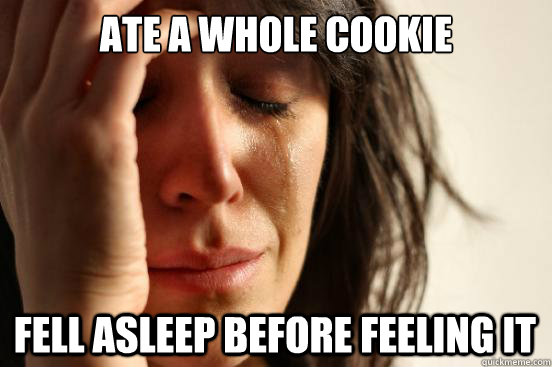 ATE A WHOLE COOKIE

FELL ASLEEP BEFORE FEELING IT

quickmeme.com